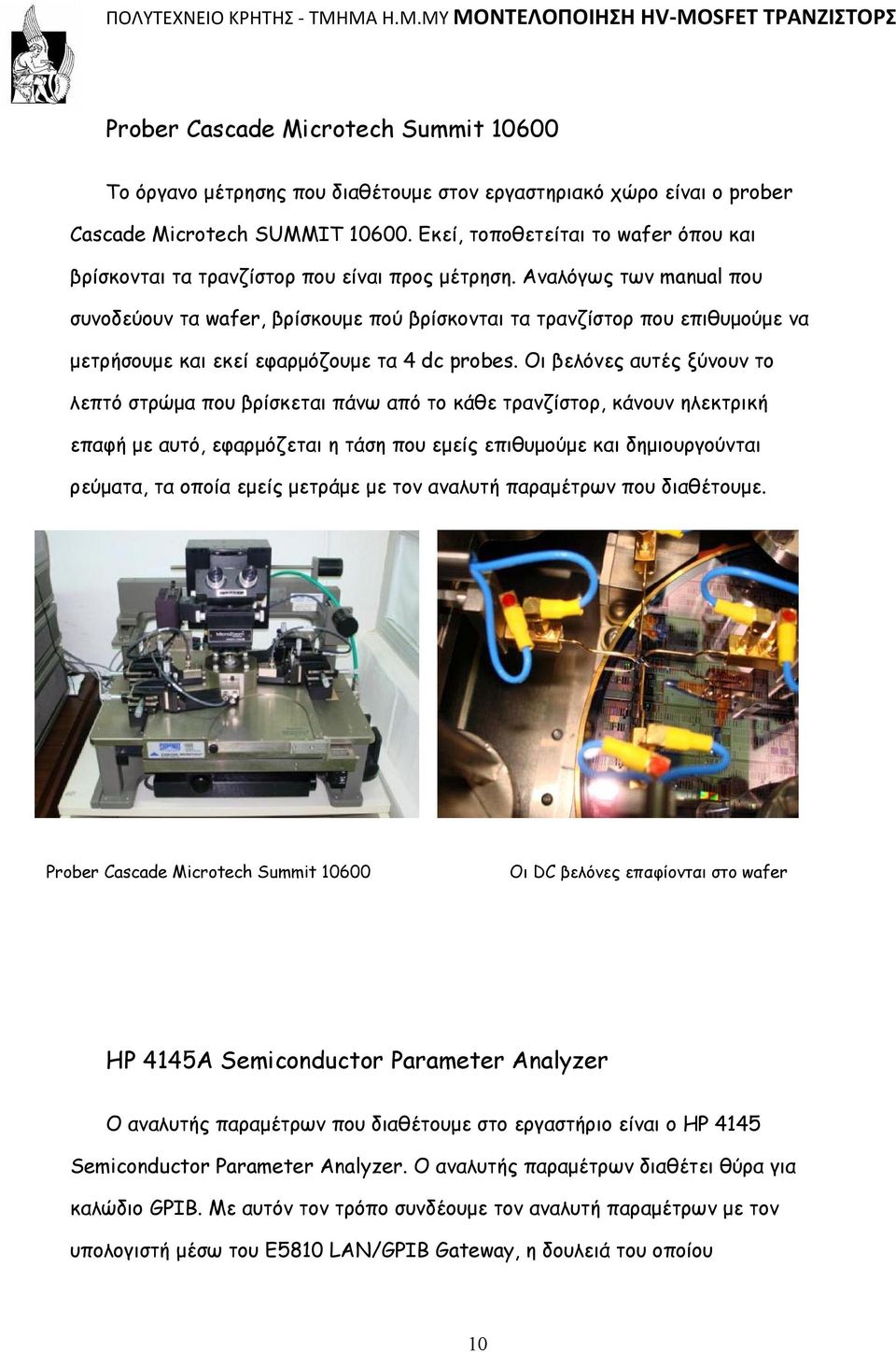 ΠΟΛΥΤΕΧΝΕΙΟ ΚΡΗΤΗΣ - ΤΜΗΜΑ Η.Μ.ΜΥ ΜΟΝΤΕΛΟΠΟΙΗΣΗ HV-MOSFET ΤΡΑΝΖΙΣΤΟΡΣ

Prober Cascade Microtech Summit 10600

Το όργανο μέτρησης που διαθέτουμε στον εργαστηριακό χώρο είναι ο prober Cascade Microtech SUMMIT 10600. Εκεί, τοποθετείται το wafer όπου και βρίσκονται τα τρανζίστορ που είναι προς μέτρηση. Αναλόγως των manual που συνοδεύουν τα wafer, βρίσκουμε πού βρίσκονται τα τρανζίστορ που επιθυμούμε να μετρήσουμε και εκεί εφαρμόζουμε τα 4 dc probes. Οι βελόνες αυτές ξύνουν το λεπτό στρώμα που βρίσκεται πάνω από το κάθε τρανζίστορ, κάνουν ηλεκτρική επαφή με αυτό, εφαρμόζεται η τάση που εμείς επιθυμούμε και δημιουργούνται ρεύματα, τα οποία εμείς μετράμε με τον αναλυτή παραμέτρων που διαθέτουμε.

Prober Cascade Microtech Summit 10600

Οι DC βελόνες επαφίονται στο wafer

HP 4145A Semiconductor Parameter Analyzer

Ο αναλυτής παραμέτρων που διαθέτουμε στο εργαστήριο είναι ο HP 4145 Semiconductor Parameter Analyzer. Ο αναλυτής παραμέτρων διαθέτει θύρα για καλώδιο GPIB. Με αυτόν τον τρόπο συνδέουμε τον αναλυτή παραμέτρων με τον υπολογιστή μέσω του E5810 LAN/GPIB Gateway, η δουλειά του οποίου

10